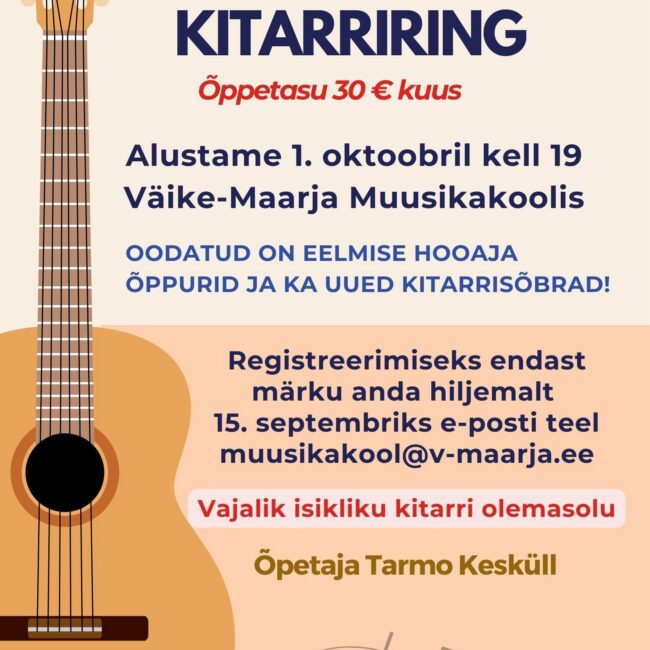 KITARRIRING

Õppetasu 30 € kuus

Alustame 1. oktoobril kell 19
Väike-Maarja Muusikakoolis

OODATUD ON EELMISE HOOAJA
ÕPPURID JA KA UUED KITARRISÕBRAD!

Registreerimiseks endast märku anda hiljemalt 15. septembriks e-posti teel muusikakool@v-maarja.ee

Vajalik isikliku kitarri olemasolu

Õpetaja Tarmo Kesküll